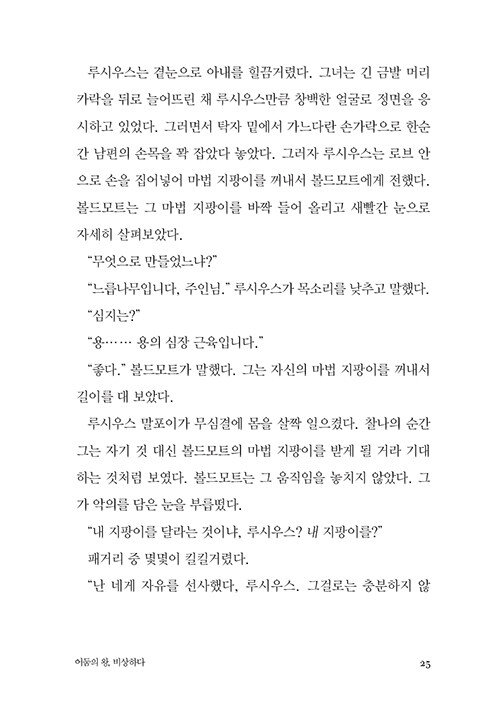 루시우스는 곁눈으로 아내를 힐끔거렸다. 그녀는 긴 금발 머리카락을 뒤로 늘어뜨린 채 루시우스만큼 창백한 얼굴로 정면을 응시하고 있었다. 그러면서 탁자 밑에서 가느다란 손가락으로 한순간 남편의 손목을 꽉 잡았다 놓았다. 그러자 루시우스는 로브 안으로 손을 집어넣어 마법 지팡이를 꺼내서 볼드모트에게 전했다. 볼드모트는 그 마법 지팡이를 바짝 들어 올리고 새빨간 눈으로 자세히 살펴보았다.

"무엇으로 만들었느냐?"

"느릅나무입니다, 주인님." 루시우스가 목소리를 낮추고 말했다.

"심지는?"

"용…… 용의 심장 근육입니다."

"좋다." 볼드모트가 말했다. 그는 자신의 마법 지팡이를 꺼내서 길이를 대 보았다.

루시우스 말포이가 무심결에 몸을 살짝 일으켰다. 찰나의 순간 그는 자기 것 대신 볼드모트의 마법 지팡이를 받게 될 거라 기대하는 것처럼 보였다. 볼드모트는 그 움직임을 놓치지 않았다. 그가 악의를 담은 눈을 부릅떴다.

"내 지팡이를 달라는 것이냐, 루시우스? 내 지팡이를?"

패거리 중 몇몇이 킬킬거렸다.

"난 네게 자유를 선사했다, 루시우스. 그걸로는 충분하지 않

어둠의 왕, 비상하다 25